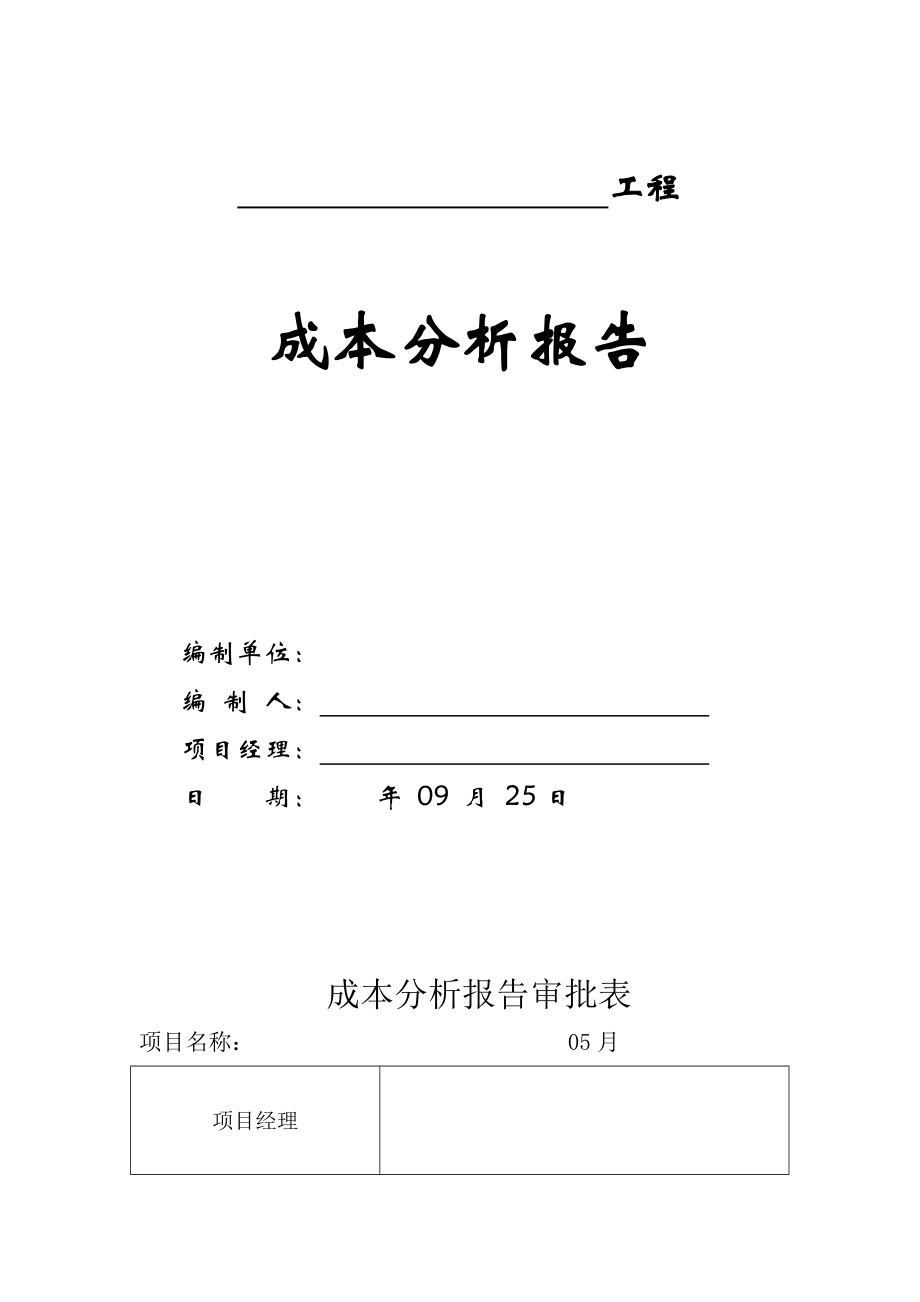 工程

成本分析报告

编制单位：
编 制 人：
项目经理：
日　　期：　　年 09 月 25 日

成本分析报告审批表

项目名称：　　　　05 月

| 项目经理 |  |
|---|---|